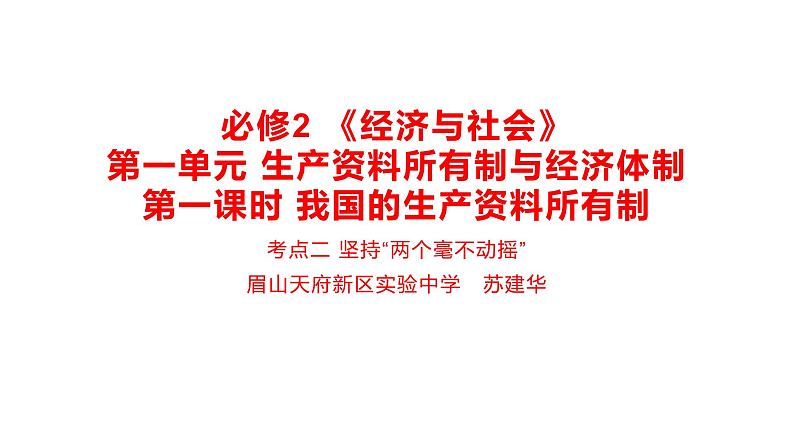 必修2 《经济与社会》
第一单元 生产资料所有制与经济体制
第一课时 我国的生产资料所有制

考点二 坚持“两个毫不动摇”

眉山天府新区实验中学 苏建华